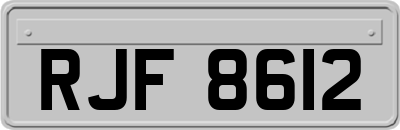 RJF 8612